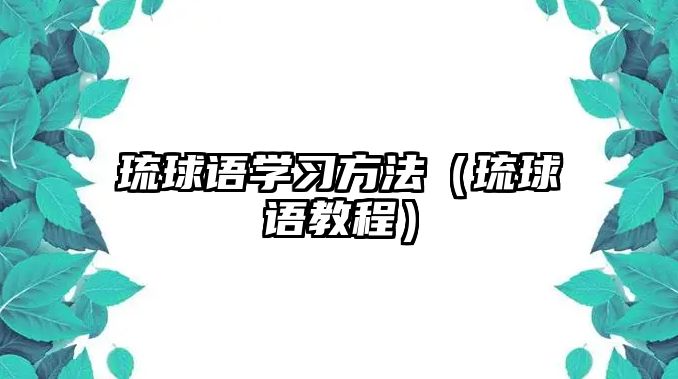 琉球语学习方法（琉球语教程）